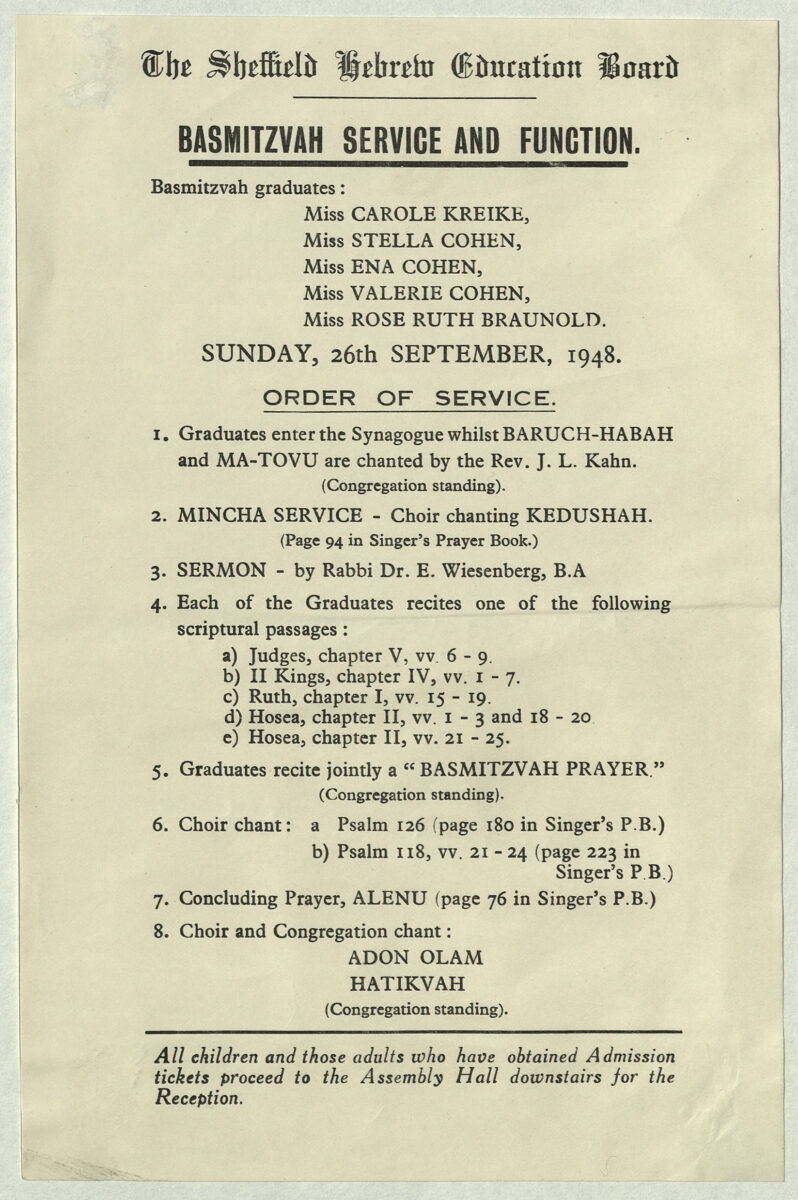 The Sheffield Hebrew Education Board

BASMITZVAH SERVICE AND FUNCTION.

Basmitzvah graduates:
Miss CAROLE KREIKE,
Miss STELLA COHEN,
Miss ENA COHEN,
Miss VALERIE COHEN,
Miss ROSE RUTH BRAUNOLD.

SUNDAY, 26th SEPTEMBER, 1948.

ORDER OF SERVICE.

1. Graduates enter the Synagogue whilst BARUCH-HABAH and MA-TOVU are chanted by the Rev. J. L. Kahn. (Congregation standing).

2. MINCHA SERVICE - Choir chanting KEDUSHAH. (Page 94 in Singer's Prayer Book.)

3. SERMON - by Rabbi Dr. E. Wiesenberg, B.A

4. Each of the Graduates recites one of the following scriptural passages:
a) Judges, chapter V, vv. 6 - 9.
b) II Kings, chapter IV, vv. 1 - 7.
c) Ruth, chapter I, vv. 15 - 19.
d) Hosea, chapter II, vv. 1 - 3 and 18 - 20
e) Hosea, chapter II, vv. 21 - 25.

5. Graduates recite jointly a "BASMITZVAH PRAYER." (Congregation standing).

6. Choir chant: a Psalm 126 (page 180 in Singer's P.B.)
b) Psalm 118, vv. 21 - 24 (page 223 in Singer's P.B.)

7. Concluding Prayer, ALENU (page 76 in Singer's P.B.)

8. Choir and Congregation chant:
ADON OLAM
HATIKVAH
(Congregation standing).

All children and those adults who have obtained Admission tickets proceed to the Assembly Hall downstairs for the Reception.